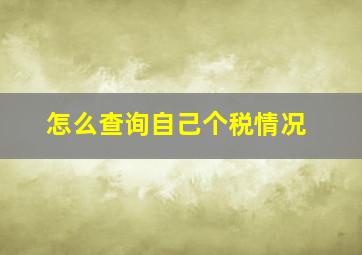 怎么查询自己个税情况